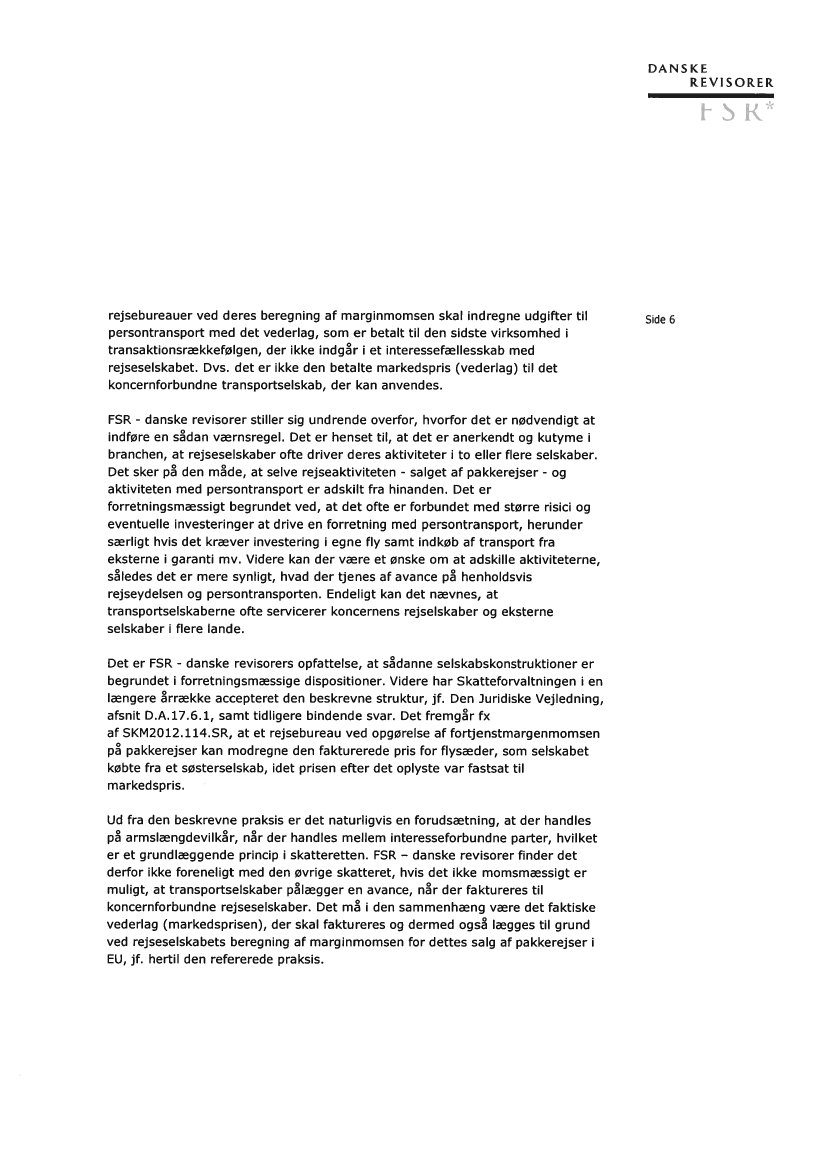 DANSKE
REVISORER
FSR*

Side 6

rejsebureauer ved deres beregning af marginmomsen skal indregne udgifter til persontransport med det vederlag, som er betalt til den sidste virksomhed i transaktionsrækkefølgen, der ikke indgår i et interessefællesskab med rejseselskabet. Dvs. det er ikke den betalte markedspris (vederlag) til det koncernforbundne transportselskab, der kan anvendes.

FSR - danske revisorer stiller sig undrende overfor, hvorfor det er nødvendigt at indføre en sådan værnsregel. Det er henset til, at det er anerkendt og kutyme i branchen, at rejseselskaber ofte driver deres aktiviteter i to eller flere selskaber. Det sker på den måde, at selve rejseaktiviteten - salget af pakkerejser - og aktiviteten med persontransport er adskilt fra hinanden. Det er forretningsmæssigt begrundet ved, at det ofte er forbundet med større risici og eventuelle investeringer at drive en forretning med persontransport, herunder særligt hvis det kræver investering i egne fly samt indkøb af transport fra eksterne i garanti mv. Videre kan der være et ønske om at adskille aktiviteterne, således det er mere synligt, hvad der tjenes af avance på henholdsvis rejseydelsen og persontransporten. Endeligt kan det nævnes, at transportselskaberne ofte servicerer koncernens rejselskaber og eksterne selskaber i flere lande.

Det er FSR - danske revisorers opfattelse, at sådanne selskabskonstruktioner er begrundet i forretningsmæssige dispositioner. Videre har Skatteforvaltningen i en længere årrække accepteret den beskrevne struktur, jf. Den Juridiske Vejledning, afsnit D.A.17.6.1, samt tidligere bindende svar. Det fremgår fx af SKM2012.114.SR, at et rejsebureau ved opgørelse af fortjenstmargenmomsen på pakkerejser kan modregne den fakturerede pris for flysæder, som selskabet købte fra et søsterselskab, idet prisen efter det oplyste var fastsat til markedspris.

Ud fra den beskrevne praksis er det naturligvis en forudsætning, at der handles på armslængdevilkår, når der handles mellem interesseforbundne parter, hvilket er et grundlæggende princip i skatteretten. FSR – danske revisorer finder det derfor ikke foreneligt med den øvrige skatteret, hvis det ikke momsmæssigt er muligt, at transportselskaber pålægger en avance, når der faktureres til koncernforbundne rejseselskaber. Det må i den sammenhæng være det faktiske vederlag (markedsprisen), der skal faktureres og dermed også lægges til grund ved rejseselskabets beregning af marginmomsen for dettes salg af pakkerejser i EU, jf. hertil den refererede praksis.